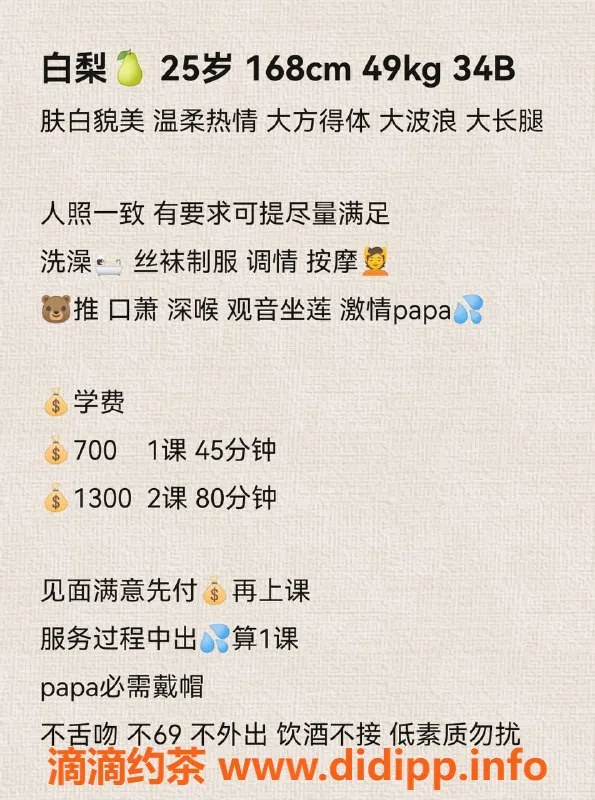 白梨🍐 25岁 168cm 49kg 34B
肤白貌美 温柔热情 大方得体 大波浪 大长腿

人照一致 有要求可提尽量满足
洗澡🛁 丝袜制服 调情 按摩💆
🐻推 口萧 深喉 观音坐莲 激情papa💦

💰学费
💰700 1课 45分钟
💰1300 2课 80分钟

见面满意先付💰再上课
服务过程中出💦算1课
papa必需戴帽
不舌吻 不69 不外出 饮酒不接 低素质勿扰
滴滴约茶 www.didipp.info